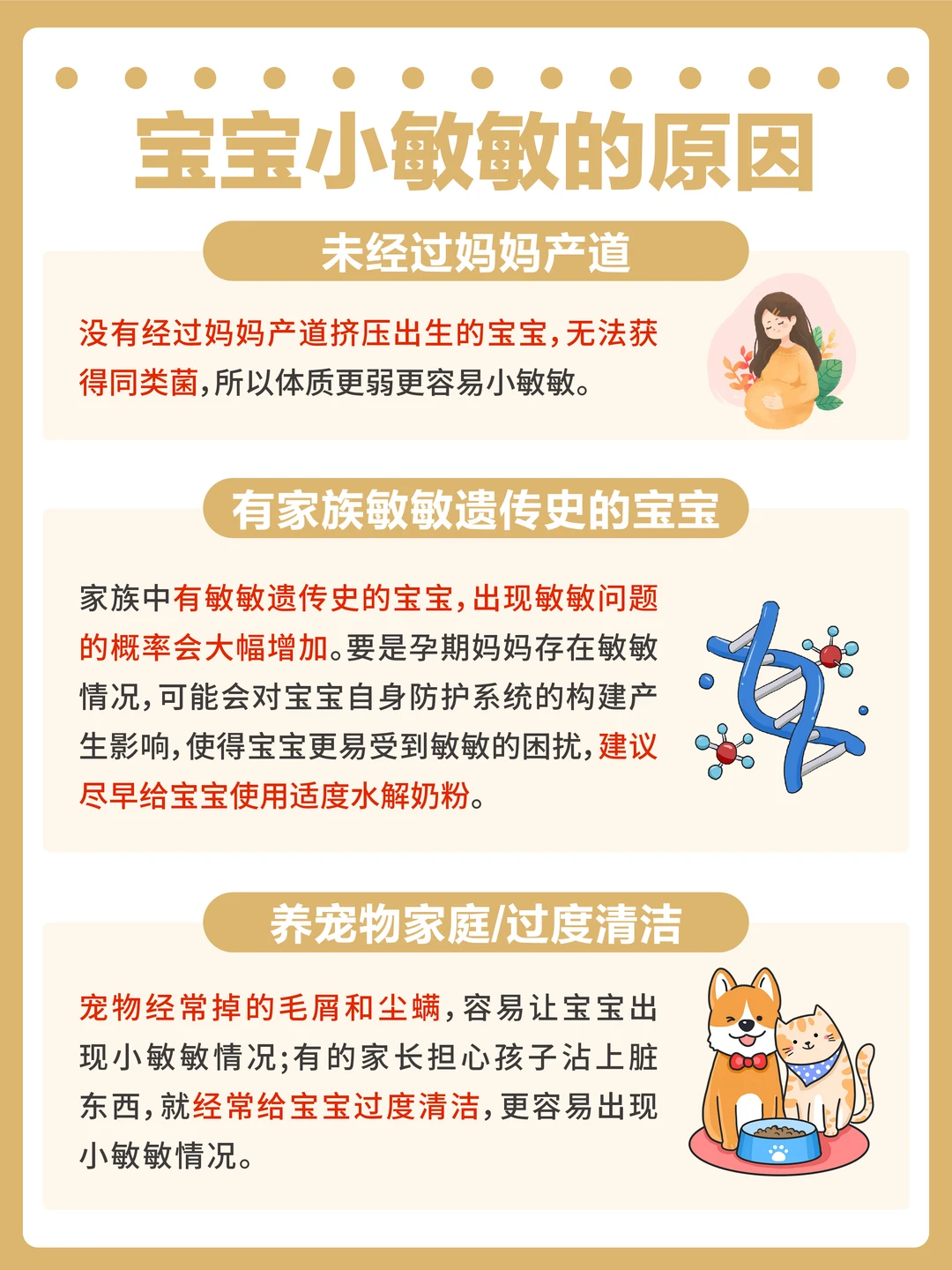 宝宝小敏敏的原因

未经过妈妈产道

没有经过妈妈产道挤压出生的宝宝,无法获得同类菌,所以体质更弱更容易小敏敏。

有家族敏敏遗传史的宝宝

家族中有敏敏遗传史的宝宝,出现敏敏问题的概率会大幅增加。要是孕期妈妈存在敏敏情况,可能会对宝宝自身防护系统的构建产生影响,使得宝宝更易受到敏敏的困扰,建议尽早给宝宝使用适度水解奶粉。

养宠物家庭/过度清洁

宠物经常掉的毛屑和尘螨,容易让宝宝出现小敏敏情况;有的家长担心孩子沾上脏东西,就经常给宝宝过度清洁,更容易出现小敏敏情况。